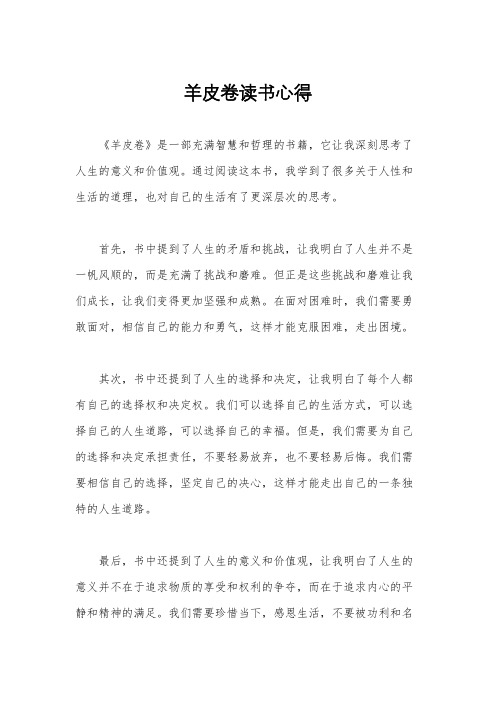 羊皮卷读书心得

《羊皮卷》是一部充满智慧和哲理的书籍，它让我深刻思考了人生的意义和价值观。通过阅读这本书，我学到了很多关于人性和生活的道理，也对自己的生活有了更深层次的思考。

首先，书中提到了人生的矛盾和挑战，让我明白了人生并不是一帆风顺的，而是充满了挑战和磨难。但正是这些挑战和磨难让我们成长，让我们变得更加坚强和成熟。在面对困难时，我们需要勇敢面对，相信自己的能力和勇气，这样才能克服困难，走出困境。

其次，书中还提到了人生的选择和决定，让我明白了每个人都有自己的选择权和决定权。我们可以选择自己的生活方式，可以选择自己的人生道路，可以选择自己的幸福。但是，我们需要为自己的选择和决定承担责任，不要轻易放弃，也不要轻易后悔。我们需要相信自己的选择，坚定自己的决心，这样才能走出自己的一条独特的人生道路。

最后，书中还提到了人生的意义和价值观，让我明白了人生的意义并不在于追求物质的享受和权利的争夺，而在于追求内心的平静和精神的满足。我们需要珍惜当下，感恩生活，不要被功利和名